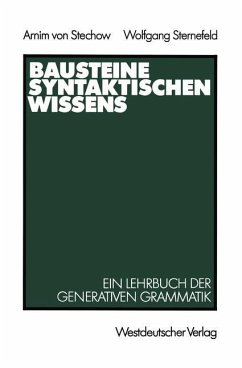 Arnim von Stechow Wolfgang Sternefeld

BAUSTEINE SYNTAKTISCHEN WISSENS

EIN LEHRBUCH DER GENERATIVEN GRAMMATIK

Westdeutscher Verlag